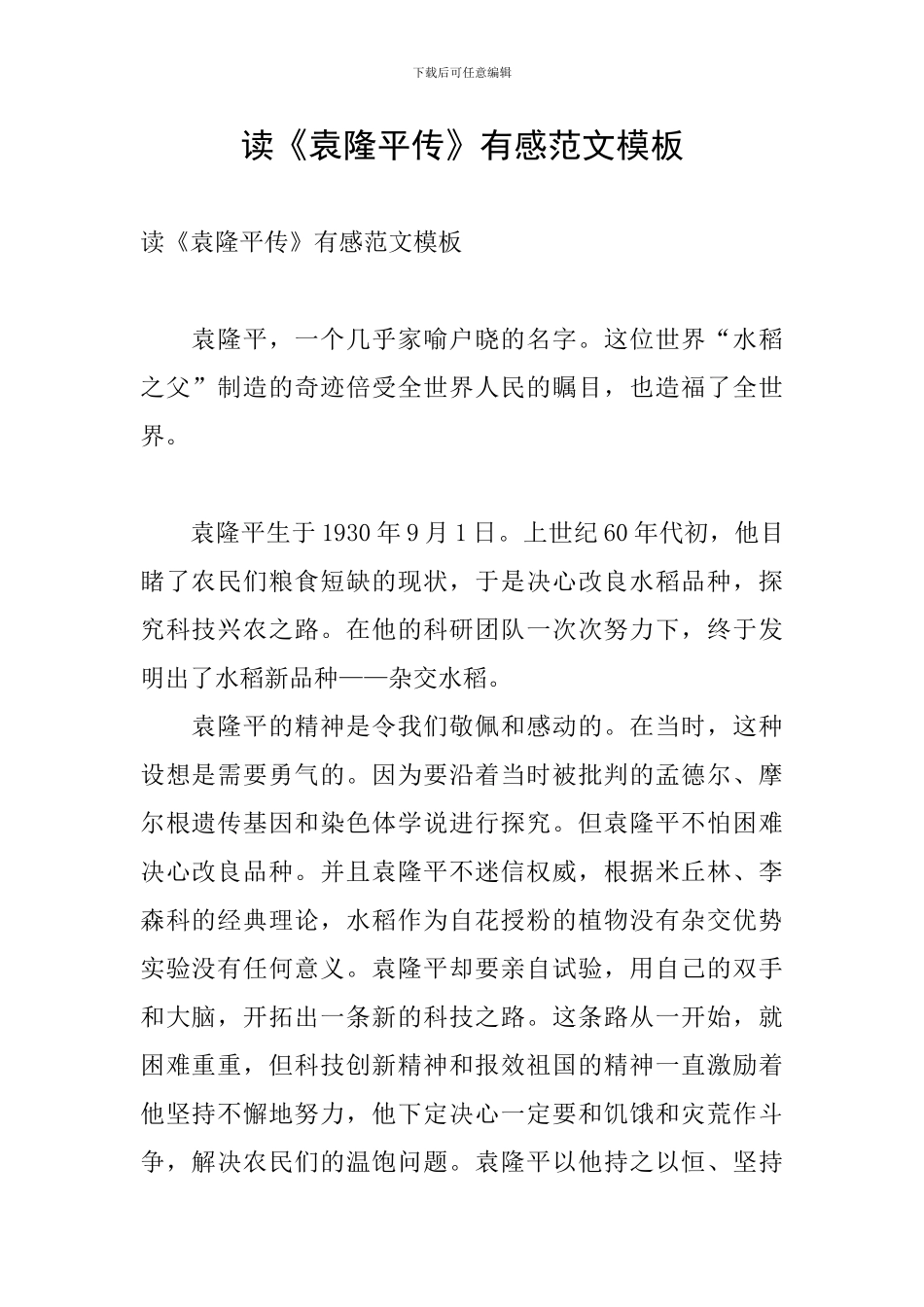 下载后可任意编辑

读《袁隆平传》有感范文模板

读《袁隆平传》有感范文模板

袁隆平，一个几乎家喻户晓的名字。这位世界“水稻之父”制造的奇迹倍受全世界人民的瞩目，也造福了全世界。

袁隆平生于1930年9月1日。上世纪60年代初，他目睹了农民们粮食短缺的现状，于是决心改良水稻品种，探究科技兴农之路。在他的科研团队一次次努力下，终于发明出了水稻新品种——杂交水稻。

袁隆平的精神是令我们敬佩和感动的。在当时，这种设想是需要勇气的。因为要沿着当时被批判的孟德尔、摩尔根遗传基因和染色体学说进行探究。但袁隆平不怕困难决心改良品种。并且袁隆平不迷信权威，根据米丘林、李森科的经典理论，水稻作为自花授粉的植物没有杂交优势实验没有任何意义。袁隆平却要亲自试验，用自己的双手和大脑，开拓出一条新的科技之路。这条路从一开始，就困难重重，但科技创新精神和报效祖国的精神一直激励着他坚持不懈地努力，他下定决心一定要和饥饿和灾荒作斗争，解决农民们的温饱问题。袁隆平以他持之以恒、坚持